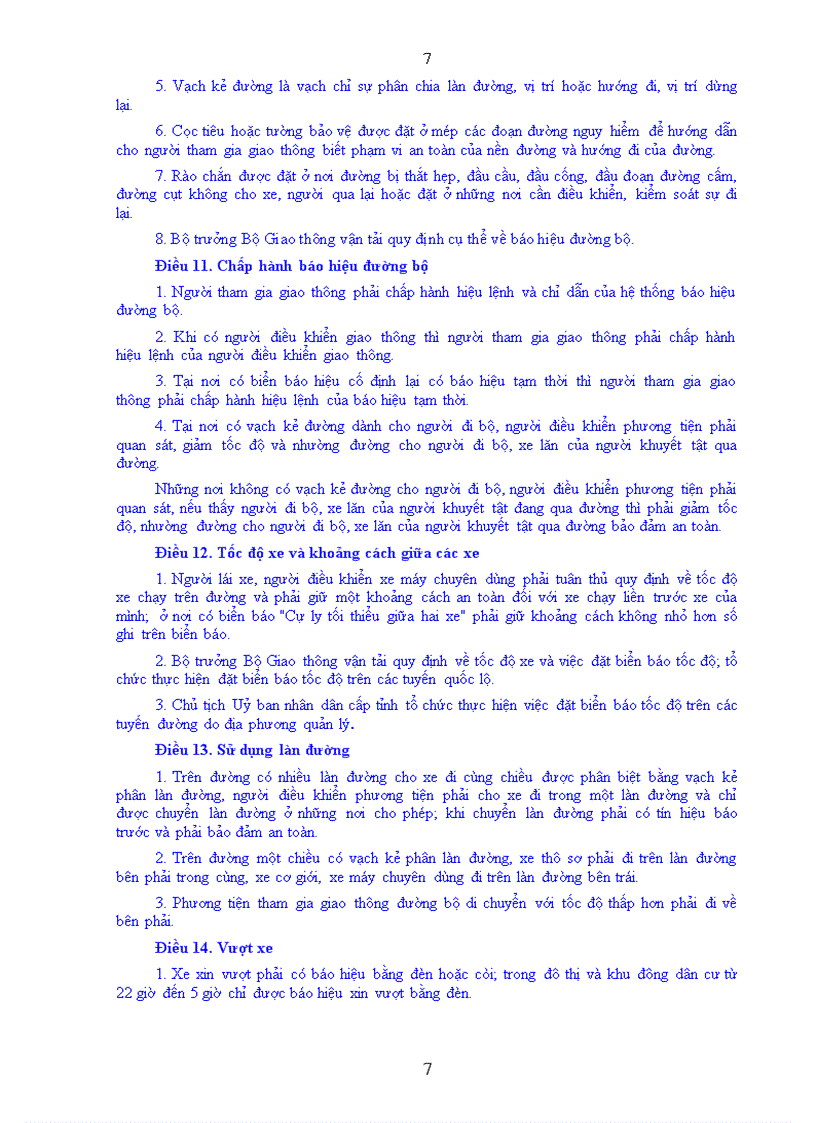 7

5. Vạch kẻ đường là vạch chỉ sự phân chia làn đường, vị trí hoặc hướng đi, vị trí dừng lại.

6. Cọc tiêu hoặc tường bảo vệ được đặt ở mép các đoạn đường nguy hiểm để hướng dẫn cho người tham gia giao thông biết phạm vi an toàn của nền đường và hướng đi của đường.

7. Rào chắn được đặt ở nơi đường bị thắt hẹp, đầu cầu, đầu cống, đầu đoạn đường cấm, đường cụt không cho xe, người qua lại hoặc đặt ở những nơi cần điều khiển, kiểm soát sự đi lại.

8. Bộ trưởng Bộ Giao thông vận tải quy định cụ thể về báo hiệu đường bộ.

Điều 11. Chấp hành báo hiệu đường bộ

1. Người tham gia giao thông phải chấp hành hiệu lệnh và chỉ dẫn của hệ thống báo hiệu đường bộ.

2. Khi có người điều khiển giao thông thì người tham gia giao thông phải chấp hành hiệu lệnh của người điều khiển giao thông.

3. Tại nơi có biển báo hiệu cố định lại có báo hiệu tạm thời thì người tham gia giao thông phải chấp hành hiệu lệnh của báo hiệu tạm thời.

4. Tại nơi có vạch kẻ đường dành cho người đi bộ, người điều khiển phương tiện phải quan sát, giảm tốc độ và nhường đường cho người đi bộ, xe lăn của người khuyết tật qua đường.

Những nơi không có vạch kẻ đường cho người đi bộ, người điều khiển phương tiện phải quan sát, nếu thấy người đi bộ, xe lăn của người khuyết tật đang qua đường thì phải giảm tốc độ, nhường đường cho người đi bộ, xe lăn của người khuyết tật qua đường bảo đảm an toàn.

Điều 12. Tốc độ xe và khoảng cách giữa các xe

1. Người lái xe, người điều khiển xe máy chuyên dùng phải tuân thủ quy định về tốc độ xe chạy trên đường và phải giữ một khoảng cách an toàn đối với xe chạy liền trước xe của mình; ở nơi có biển báo "Cự ly tối thiểu giữa hai xe" phải giữ khoảng cách không nhỏ hơn số ghi trên biển báo.

2. Bộ trưởng Bộ Giao thông vận tải quy định về tốc độ xe và việc đặt biển báo tốc độ; tổ chức thực hiện đặt biển báo tốc độ trên các tuyến quốc lộ.

3. Chủ tịch Uỷ ban nhân dân cấp tỉnh tổ chức thực hiện việc đặt biển báo tốc độ trên các tuyến đường do địa phương quản lý.

Điều 13. Sử dụng làn đường

1. Trên đường có nhiều làn đường cho xe đi cùng chiều được phân biệt bằng vạch kẻ phân làn đường, người điều khiển phương tiện phải cho xe đi trong một làn đường và chỉ được chuyển làn đường ở những nơi cho phép; khi chuyển làn đường phải có tín hiệu báo trước và phải bảo đảm an toàn.

2. Trên đường một chiều có vạch kẻ phân làn đường, xe thô sơ phải đi trên làn đường bên phải trong cùng, xe cơ giới, xe máy chuyên dùng đi trên làn đường bên trái.

3. Phương tiện tham gia giao thông đường bộ di chuyển với tốc độ thấp hơn phải đi về bên phải.

Điều 14. Vượt xe

1. Xe xin vượt phải có báo hiệu bằng đèn hoặc còi; trong đô thị và khu đông dân cư từ 22 giờ đến 5 giờ chỉ được báo hiệu xin vượt bằng đèn.

7